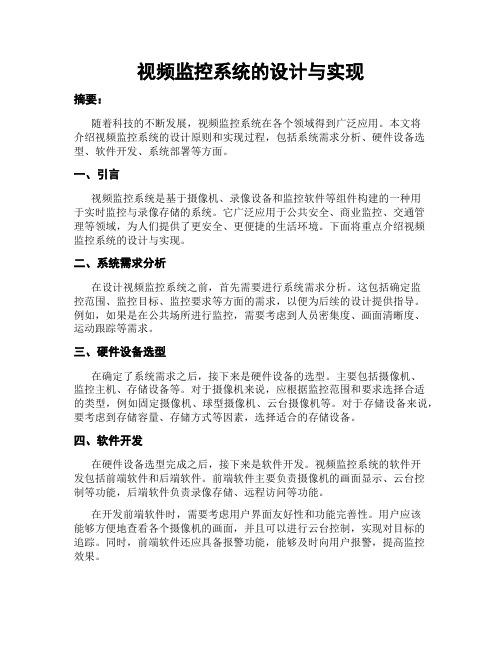 视频监控系统的设计与实现

摘要：

随着科技的不断发展，视频监控系统在各个领域得到广泛应用。本文将介绍视频监控系统的设计原则和实现过程，包括系统需求分析、硬件设备选型、软件开发、系统部署等方面。

一、引言

视频监控系统是基于摄像机、录像设备和监控软件等组件构建的一种用于实时监控与录像存储的系统。它广泛应用于公共安全、商业监控、交通管理等领域，为人们提供了更安全、更便捷的生活环境。下面将重点介绍视频监控系统的设计与实现。

二、系统需求分析

在设计视频监控系统之前，首先需要进行系统需求分析。这包括确定监控范围、监控目标、监控要求等方面的需求，以便为后续的设计提供指导。例如，如果是在公共场所进行监控，需要考虑到人员密集度、画面清晰度、运动跟踪等需求。

三、硬件设备选型

在确定了系统需求之后，接下来是硬件设备的选型。主要包括摄像机、监控主机、存储设备等。对于摄像机来说，应根据监控范围和要求选择合适的类型，例如固定摄像机、球型摄像机、云台摄像机等。对于存储设备来说，要考虑到存储容量、存储方式等因素，选择适合的存储设备。

四、软件开发

在硬件设备选型完成之后，接下来是软件开发。视频监控系统的软件开发包括前端软件和后端软件。前端软件主要负责摄像机的画面显示、云台控制等功能，后端软件负责录像存储、远程访问等功能。

在开发前端软件时，需要考虑用户界面友好性和功能完善性。用户应该能够方便地查看各个摄像机的画面，并且可以进行云台控制，实现对目标的追踪。同时，前端软件还应具备报警功能，能够及时向用户报警，提高监控效果。